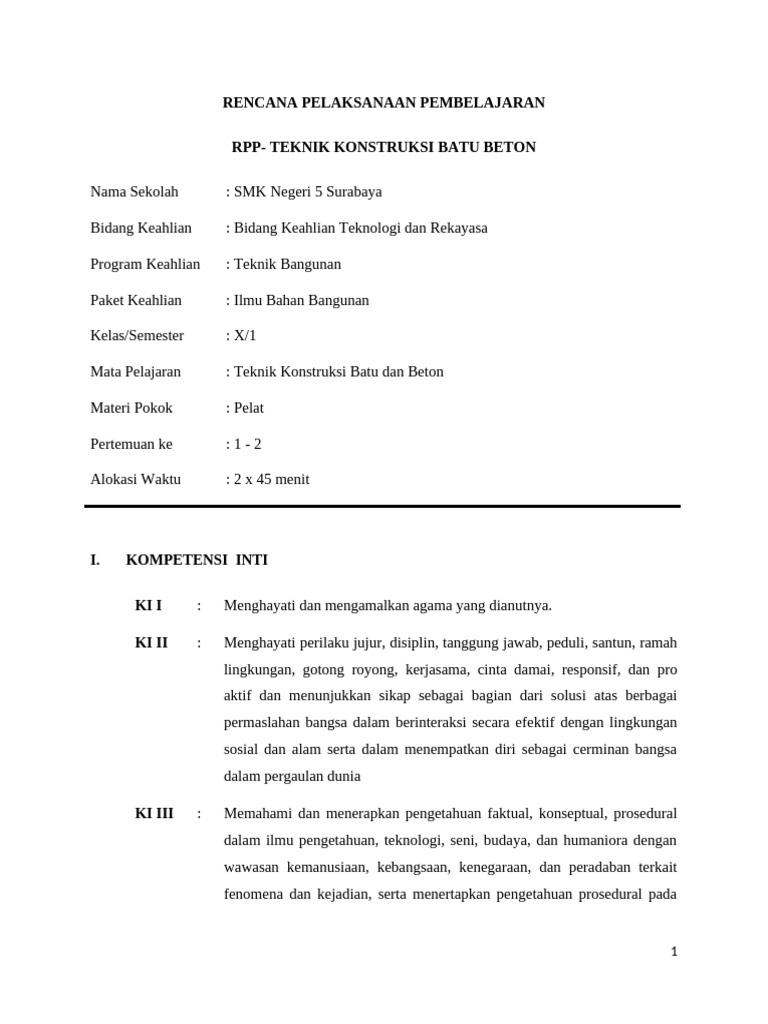 RENCANA PELAKSANAAN PEMBELAJARAN

RPP- TEKNIK KONSTRUKSI BATU BETON

Nama Sekolah : SMK Negeri 5 Surabaya

Bidang Keahlian : Bidang Keahlian Teknologi dan Rekayasa

Program Keahlian : Teknik Bangunan

Paket Keahlian : Ilmu Bahan Bangunan

Kelas/Semester : X/1

Mata Pelajaran : Teknik Konstruksi Batu dan Beton

Materi Pokok : Pelat

Pertemuan ke : 1 - 2

Alokasi Waktu : 2 x 45 menit

I. KOMPETENSI INTI

KI I : Menghayati dan mengamalkan agama yang dianutnya.

KI II : Menghayati perilaku jujur, disiplin, tanggung jawab, peduli, santun, ramah lingkungan, gotong royong, kerjasama, cinta damai, responsif, dan pro aktif dan menunjukkan sikap sebagai bagian dari solusi atas berbagai permaslahan bangsa dalam berinteraksi secara efektif dengan lingkungan sosial dan alam serta dalam menempatkan diri sebagai cerminan bangsa dalam pergaulan dunia

KI III : Memahami dan menerapkan pengetahuan faktual, konseptual, prosedural dalam ilmu pengetahuan, teknologi, seni, budaya, dan humaniora dengan wawasan kemanusiaan, kebangsaan, kenegaraan, dan peradaban terkait fenomena dan kejadian, serta menertapkan pengetahuan prosedural pada

1